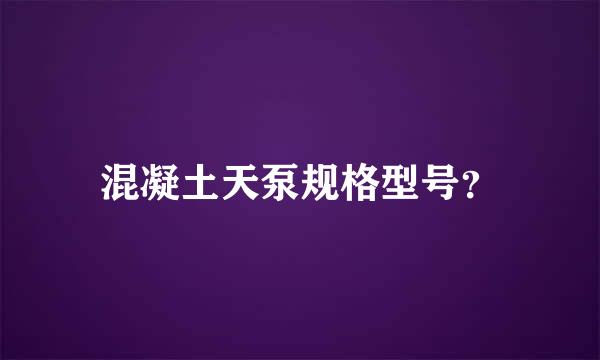 混凝土天泵规格型号?